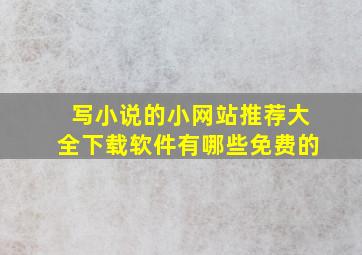 写小说的小网站推荐大全下载软件有哪些免费的